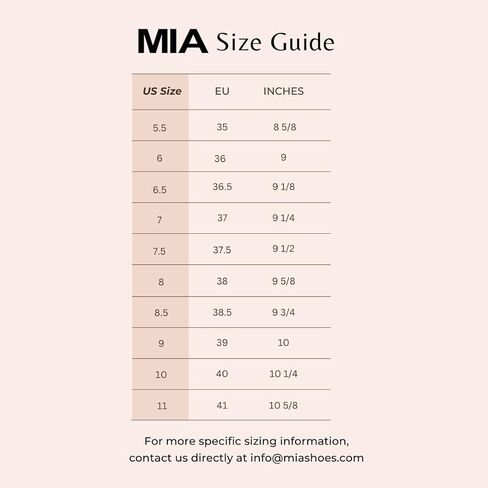 MIA Size Guide

| US Size | EU | INCHES |
|---|---|---|
| 5.5 | 35 | 8 5/8 |
| 6 | 36 | 9 |
| 6.5 | 36.5 | 9 1/8 |
| 7 | 37 | 9 1/4 |
| 7.5 | 37.5 | 9 1/2 |
| 8 | 38 | 9 5/8 |
| 8.5 | 38.5 | 9 3/4 |
| 9 | 39 | 10 |
| 10 | 40 | 10 1/4 |
| 11 | 41 | 10 5/8 |

For more specific sizing information, contact us directly at info@miashoes.com